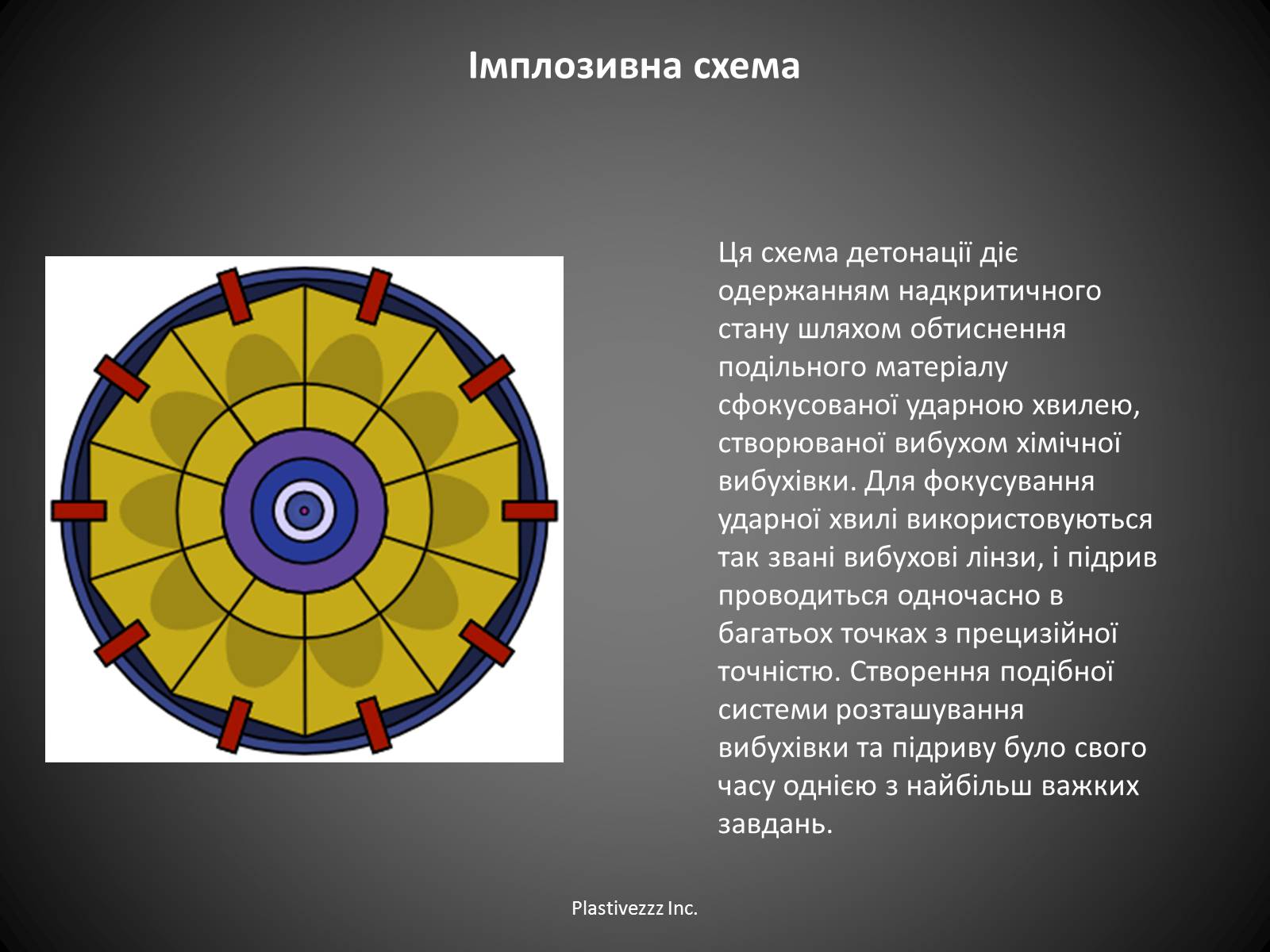 Імплозивна схема

Ця схема детонації діє одержанням надкритичного стану шляхом обтиснення подільного матеріалу сфокусованої ударною хвилею, створюваної вибухом хімічної вибухівки. Для фокусування ударної хвилі використовуються так звані вибухові лінзи, і підрив проводиться одночасно в багатьох точках з прецизійної точністю. Створення подібної системи розташування вибухівки та підриву було свого часу однією з найбільш важких завдань.

Plastivezzz Inc.